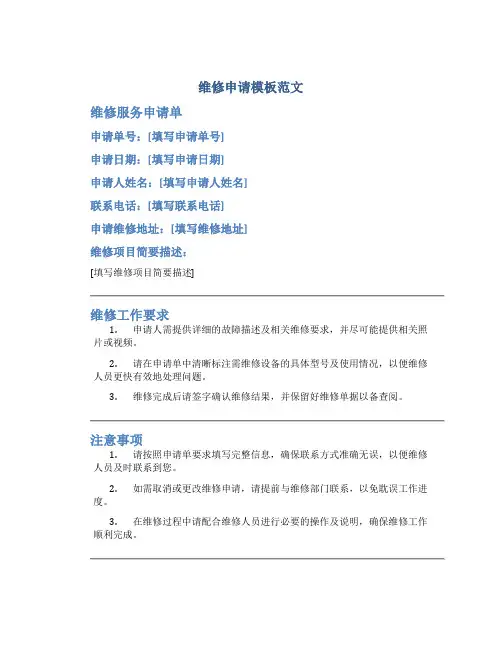 维修申请模板范文

维修服务申请单

申请单号：[填写申请单号]

申请日期：[填写申请日期]

申请人姓名：[填写申请人姓名]

联系电话：[填写联系电话]

申请维修地址：[填写维修地址]

维修项目简要描述：

[填写维修项目简要描述]

维修工作要求

1. 申请人需提供详细的故障描述及相关维修要求，并尽可能提供相关照片或视频。

2. 请在申请单中清晰标注需维修设备的具体型号及使用情况，以便维修人员更快有效地处理问题。

3. 维修完成后请签字确认维修结果，并保留好维修单据以备查阅。

注意事项

1. 请按照申请单要求填写完整信息，确保联系方式准确无误，以便维修人员及时联系到您。

2. 如需取消或更改维修申请，请提前与维修部门联系，以免耽误工作进度。

3. 在维修过程中请配合维修人员进行必要的操作及说明，确保维修工作顺利完成。